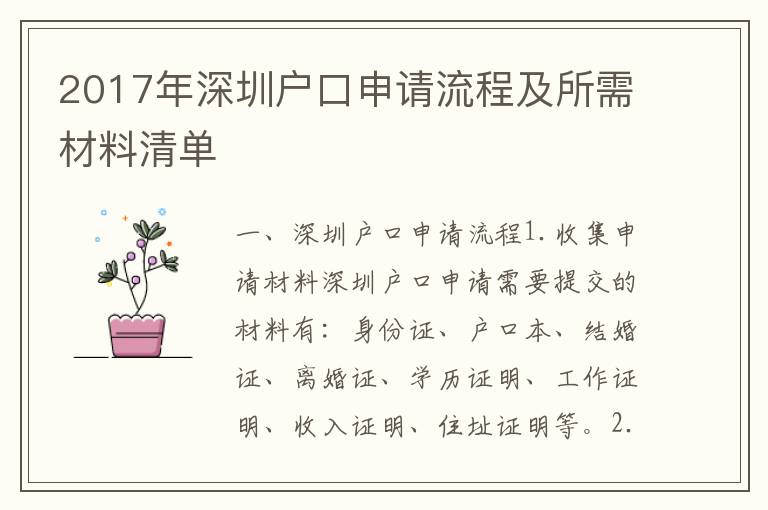 2017年深圳户口申请流程及所需材料清单

一、深圳户口申请流程1.收集申请材料深圳户口申请需要提交的材料有：身份证、户口本、结婚证、离婚证、学历证明、工作证明、收入证明、住址证明等。2.